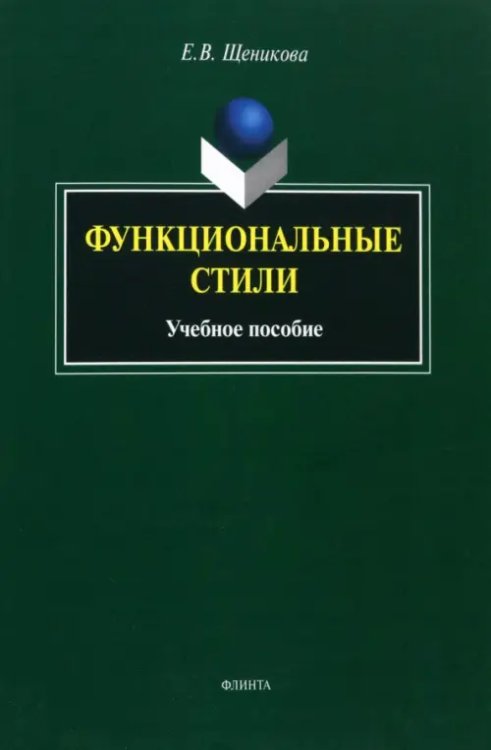 Е.В. Щеникова

ФУНКЦИОНАЛЬНЫЕ СТИЛИ

Учебное пособие

ФЛИНТА